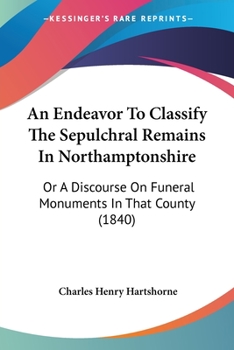 —KESSINGER'S RARE REPRINTS—

An Endeavor To Classify The Sepulchral Remains In Northamptonshire

Or A Discourse On Funeral Monuments In That County (1840)

Charles Henry Hartshorne